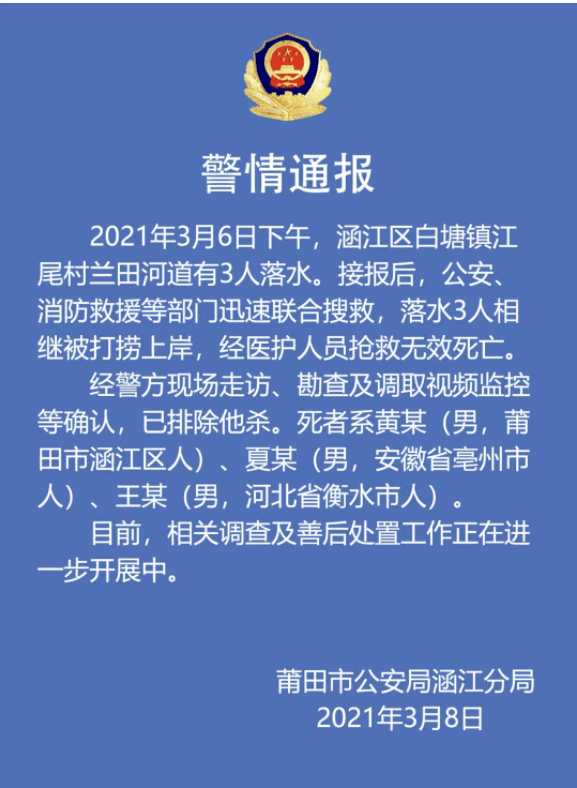 警情通报

2021年3月6日下午，涵江区白塘镇江尾村兰田河道有3人落水。接报后，公安、消防救援等部门迅速联合搜救，落水3人相继被打捞上岸，经医护人员抢救无效死亡。

经警方现场走访、勘查及调取视频监控等确认，已排除他杀。死者系黄某（男，莆田市涵江区人）、夏某（男，安徽省亳州市人）、王某（男，河北省衡水市人）。

目前，相关调查及善后处置工作正在进一步开展中。

莆田市公安局涵江分局
2021年3月8日